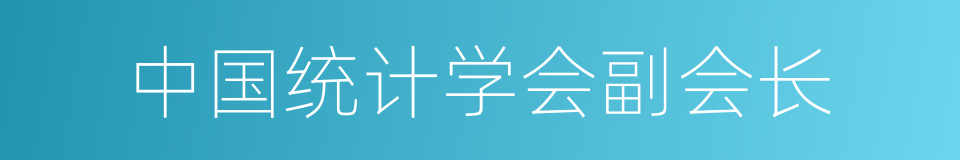 中国统计学会副会长